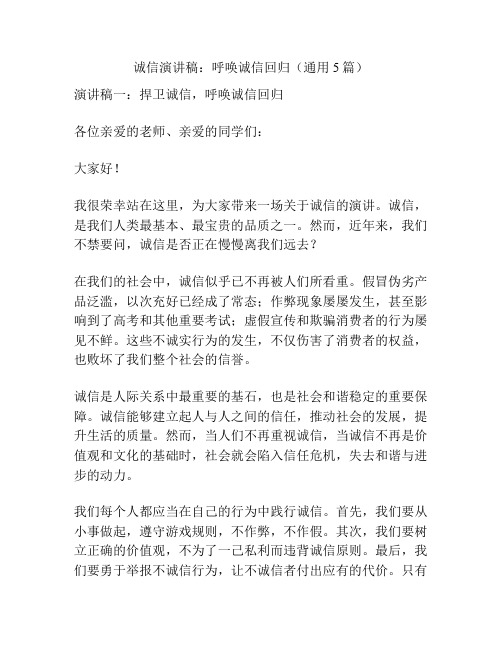 诚信演讲稿：呼唤诚信回归（通用 5 篇）

演讲稿一：捍卫诚信，呼唤诚信回归

各位亲爱的老师、亲爱的同学们：

大家好！

我很荣幸站在这里，为大家带来一场关于诚信的演讲。诚信，是我们人类最基本、最宝贵的品质之一。然而，近年来，我们不禁要问，诚信是否正在慢慢离我们远去？

在我们的社会中，诚信似乎已不再被人们所看重。假冒伪劣产品泛滥，以次充好已经成了常态；作弊现象屡屡发生，甚至影响到了高考和其他重要考试；虚假宣传和欺骗消费者的行为屡见不鲜。这些不诚实行为的发生，不仅伤害了消费者的权益，也败坏了我们整个社会的信誉。

诚信是人际关系中最重要的基石，也是社会和谐稳定的重要保障。诚信能够建立起人与人之间的信任，推动社会的发展，提升生活的质量。然而，当人们不再重视诚信，当诚信不再是价值观和文化的基础时，社会就会陷入信任危机，失去和谐与进步的动力。

我们每个人都应当在自己的行为中践行诚信。首先，我们要从小事做起，遵守游戏规则，不作弊，不作假。其次，我们要树立正确的价值观，不为了一己私利而违背诚信原则。最后，我们要勇于举报不诚信行为，让不诚信者付出应有的代价。只有